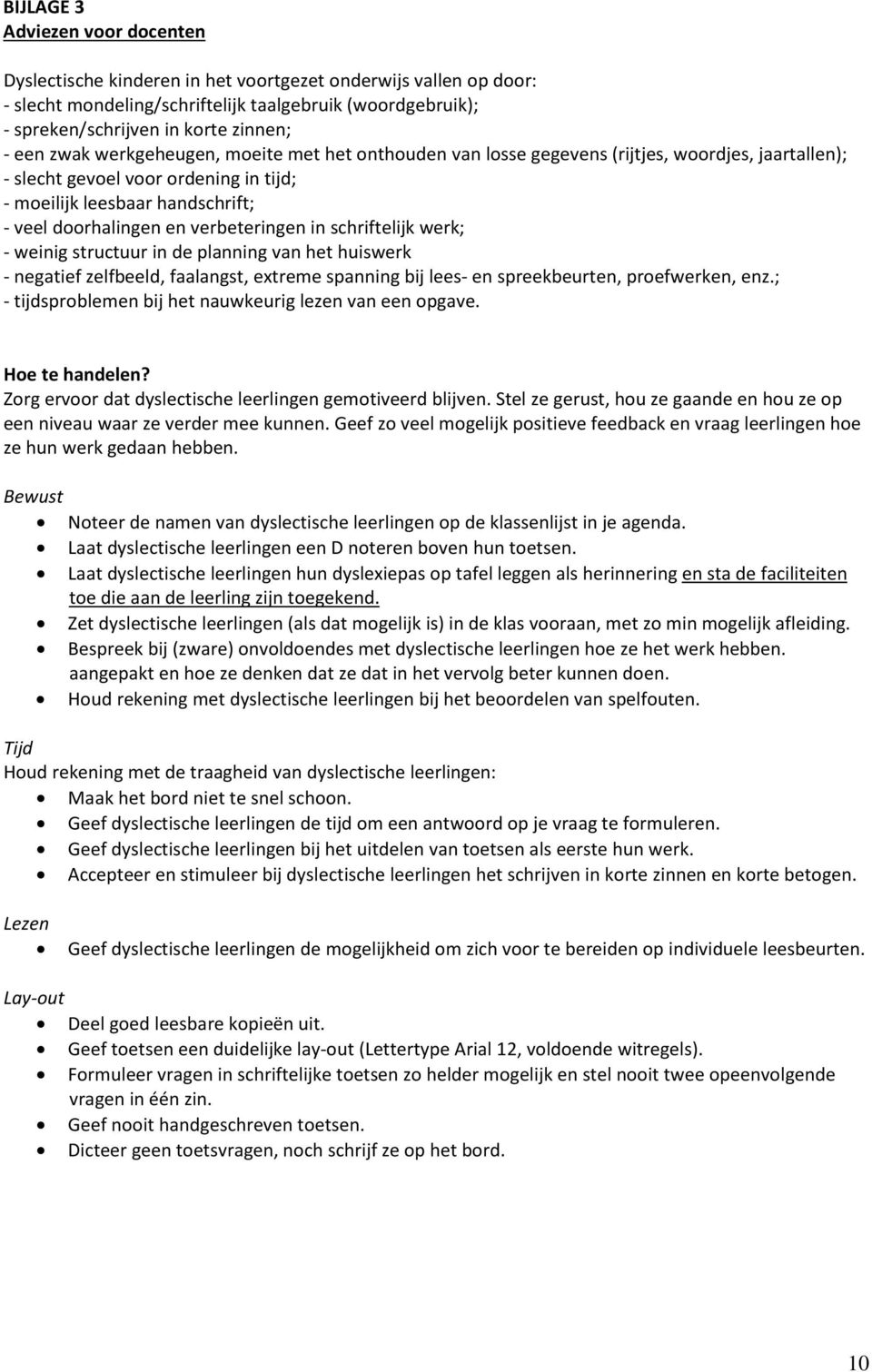 BIJLAGE 3
Adviezen voor docenten

Dyslectische kinderen in het voortgezet onderwijs vallen op door:
- slecht mondeling/schriftelijk taalgebruik (woordgebruik);
- spreken/schrijven in korte zinnen;
- een zwak werkgeheugen, moeite met het onthouden van losse gegevens (rijtjes, woordjes, jaartallen);
- slecht gevoel voor ordening in tijd;
- moeilijk leesbaar handschrift;
- veel doorhalingen en verbeteringen in schriftelijk werk;
- weinig structuur in de planning van het huiswerk
- negatief zelfbeeld, faalangst, extreme spanning bij lees- en spreekbeurten, proefwerken, enz.;
- tijdsproblemen bij het nauwkeurig lezen van een opgave.

Hoe te handelen?
Zorg ervoor dat dyslectische leerlingen gemotiveerd blijven. Stel ze gerust, hou ze gaande en hou ze op een niveau waar ze verder mee kunnen. Geef zo veel mogelijk positieve feedback en vraag leerlingen hoe ze hun werk gedaan hebben.

Bewust
- Noteer de namen van dyslectische leerlingen op de klassenlijst in je agenda.
- Laat dyslectische leerlingen een D noteren boven hun toetsen.
- Laat dyslectische leerlingen hun dyslexiepas op tafel leggen als herinnering en sta de faciliteiten toe die aan de leerling zijn toegekend.
- Zet dyslectische leerlingen (als dat mogelijk is) in de klas vooraan, met zo min mogelijk afleiding.
- Bespreek bij (zware) onvoldoendes met dyslectische leerlingen hoe ze het werk hebben. aangepakt en hoe ze denken dat ze dat in het vervolg beter kunnen doen.
- Houd rekening met dyslectische leerlingen bij het beoordelen van spelfouten.

Tijd
Houd rekening met de traagheid van dyslectische leerlingen:
- Maak het bord niet te snel schoon.
- Geef dyslectische leerlingen de tijd om een antwoord op je vraag te formuleren.
- Geef dyslectische leerlingen bij het uitdelen van toetsen als eerste hun werk.
- Accepteer en stimuleer bij dyslectische leerlingen het schrijven in korte zinnen en korte betogen.

Lezen
- Geef dyslectische leerlingen de mogelijkheid om zich voor te bereiden op individuele leesbeurten.

Lay-out
- Deel goed leesbare kopieën uit.
- Geef toetsen een duidelijke lay-out (Lettertype Arial 12, voldoende witregels).
- Formuleer vragen in schriftelijke toetsen zo helder mogelijk en stel nooit twee opeenvolgende vragen in één zin.
- Geef nooit handgeschreven toetsen.
- Dicteer geen toetsvragen, noch schrijf ze op het bord.

10